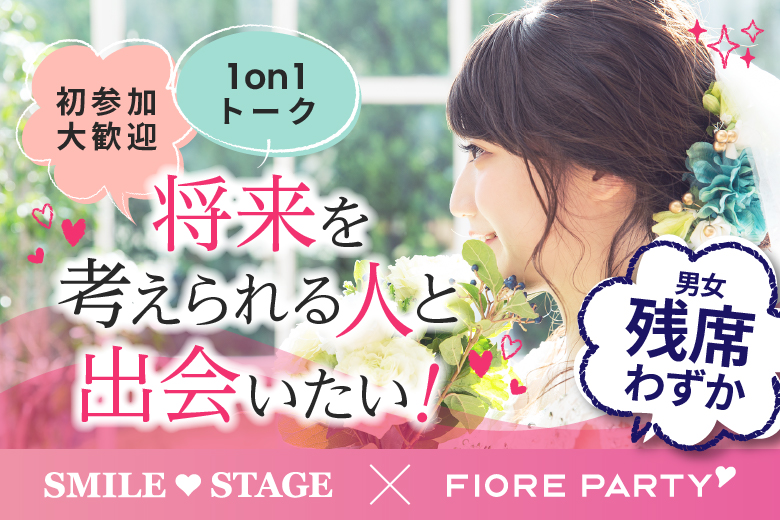 初参加
大歓迎

1on1
トーク

将来を
考えられる人と
出会いたい!

男女
残席
わずか

SMILE ♥ STAGE × FIORE PARTY